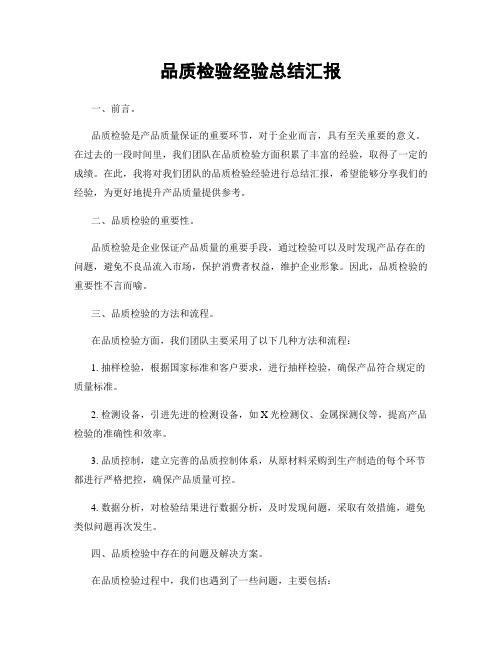 品质检验经验总结汇报

一、前言。

品质检验是产品质量保证的重要环节，对于企业而言，具有至关重要的意义。在过去的一段时间里，我们团队在品质检验方面积累了丰富的经验，取得了一定的成绩。在此，我将对我们团队的品质检验经验进行总结汇报，希望能够分享我们的经验，为更好地提升产品质量提供参考。

二、品质检验的重要性。

品质检验是企业保证产品质量的重要手段，通过检验可以及时发现产品存在的问题，避免不良品流入市场，保护消费者权益，维护企业形象。因此，品质检验的重要性不言而喻。

三、品质检验的方法和流程。

在品质检验方面，我们团队主要采用了以下几种方法和流程：

1. 抽样检验，根据国家标准和客户要求，进行抽样检验，确保产品符合规定的质量标准。

2. 检测设备，引进先进的检测设备，如 X 光检测仪、金属探测仪等，提高产品检验的准确性和效率。

3. 品质控制，建立完善的品质控制体系，从原材料采购到生产制造的每个环节都进行严格把控，确保产品质量可控。

4. 数据分析，对检验结果进行数据分析，及时发现问题，采取有效措施，避免类似问题再次发生。

四、品质检验中存在的问题及解决方案。

在品质检验过程中，我们也遇到了一些问题，主要包括：